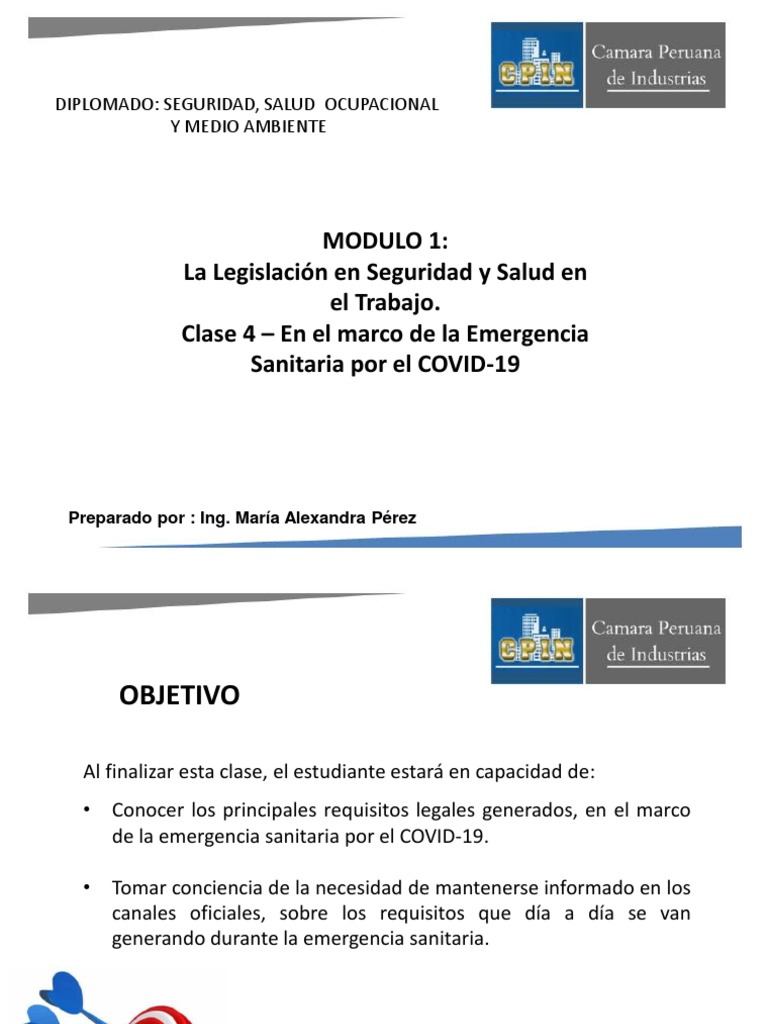 CPIN Camara Peruana de Industrias

DIPLOMADO: SEGURIDAD, SALUD OCUPACIONAL Y MEDIO AMBIENTE

MODULO 1:
La Legislación en Seguridad y Salud en el Trabajo.
Clase 4 – En el marco de la Emergencia Sanitaria por el COVID-19

Preparado por : Ing. María Alexandra Pérez

CPIN Camara Peruana de Industrias

OBJETIVO

Al finalizar esta clase, el estudiante estará en capacidad de:

• Conocer los principales requisitos legales generados, en el marco de la emergencia sanitaria por el COVID-19.

• Tomar conciencia de la necesidad de mantenerse informado en los canales oficiales, sobre los requisitos que día a día se van generando durante la emergencia sanitaria.